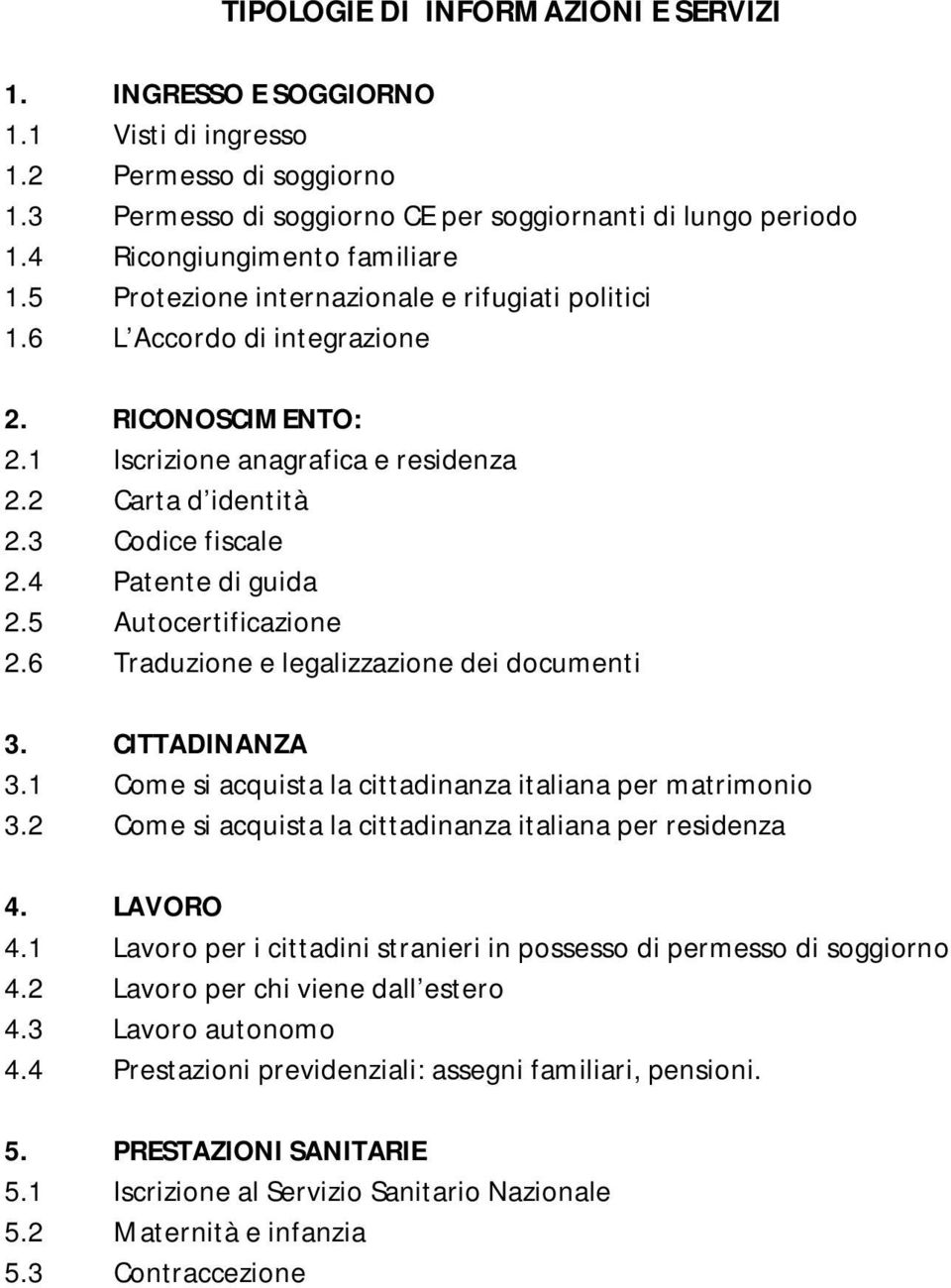 TIPOLOGIE DI INFORMAZIONI E SERVIZI

1. INGRESSO E SOGGIORNO
1.1 Visti di ingresso
1.2 Permesso di soggiorno
1.3 Permesso di soggiorno CE per soggiornanti di lungo periodo
1.4 Ricongiungimento familiare
1.5 Protezione internazionale e rifugiati politici
1.6 L Accordo di integrazione

2. RICONOSCIMENTO:
2.1 Iscrizione anagrafica e residenza
2.2 Carta d identità
2.3 Codice fiscale
2.4 Patente di guida
2.5 Autocertificazione
2.6 Traduzione e legalizzazione dei documenti

3. CITTADINANZA
3.1 Come si acquista la cittadinanza italiana per matrimonio
3.2 Come si acquista la cittadinanza italiana per residenza

4. LAVORO
4.1 Lavoro per i cittadini stranieri in possesso di permesso di soggiorno
4.2 Lavoro per chi viene dall estero
4.3 Lavoro autonomo
4.4 Prestazioni previdenziali: assegni familiari, pensioni.

5. PRESTAZIONI SANITARIE
5.1 Iscrizione al Servizio Sanitario Nazionale
5.2 Maternità e infanzia
5.3 Contraccezione